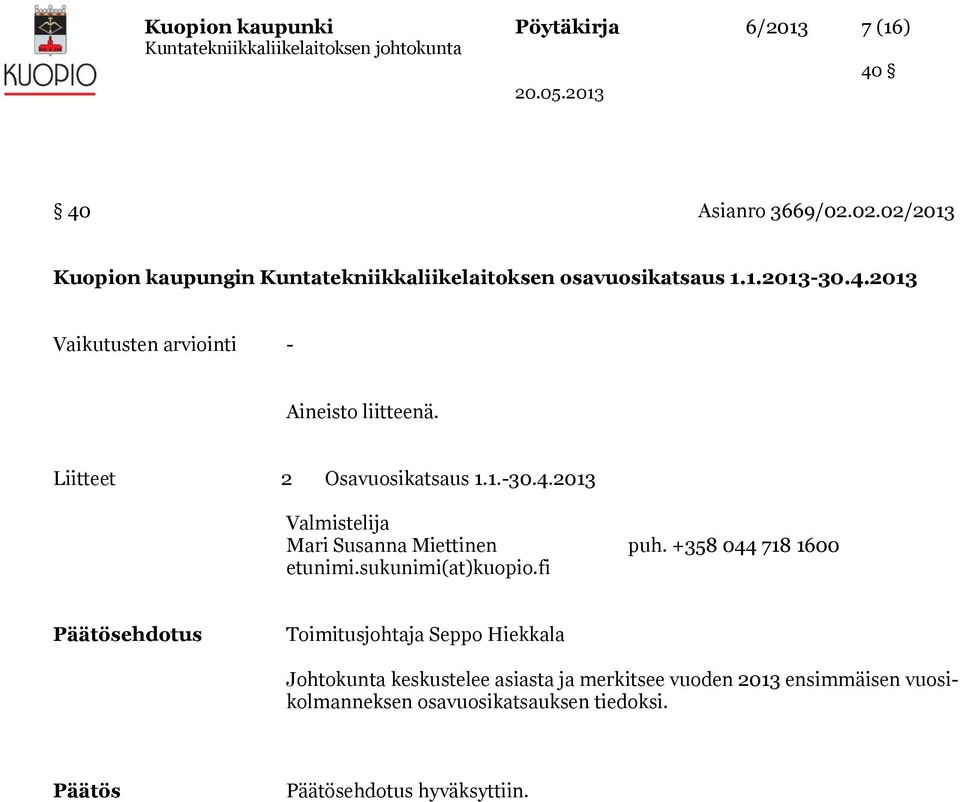 KUOPIO

Kuopion kaupunki
Kuntatekniikkaliikelaitoksen johtokunta

Pöytäkirja 6/2013 7 (16)

40 §

20.05.2013

§ 40 Asianro 3669/02.02.02/2013

Kuopion kaupungin Kuntatekniikkaliikelaitoksen osavuosikatsaus 1.1.2013-30.4.2013

Vaikutusten arviointi -

Aineisto liitteenä.

Liitteet 2 Osavuosikatsaus 1.1.-30.4.2013

Valmistelija
Mari Susanna Miettinen puh. +358 044 718 1600
etunimi.sukunimi(at)kuopio.fi

Päätösehdotus Toimitusjohtaja Seppo Hiekkala

Johtokunta keskustelee asiasta ja merkitsee vuoden 2013 ensimmäisen vuosikolmanneksen osavuosikatsauksen tiedoksi.

Päätös Päätösehdotus hyväksyttiin.